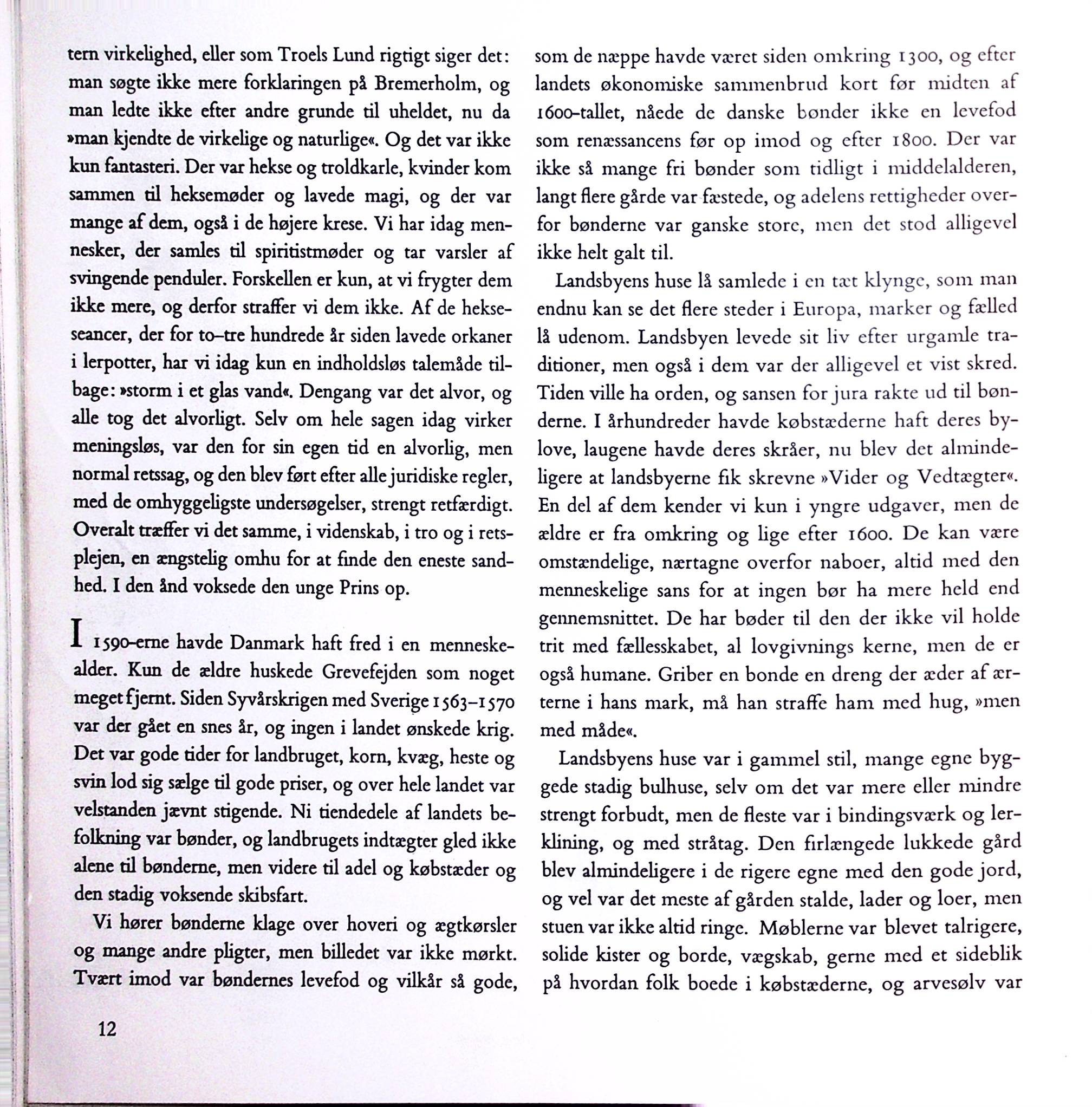 tern virkelighed, eller som Troels Lund rigtigt siger det: man søgte ikke mere forklaringen på Bremerholm, og man ledte ikke efter andre grunde til uheldet, nu da »man kjendte de virkelige og naturlige«. Og det var ikke kun fantasteri. Der var hekse og troldkarle, kvinder kom sammen til heksemøder og lavede magi, og der var mange af dem, også i de højere krese. Vi har idag mennesker, der samles til spiritistmøder og tar varsler af svingende penduler. Forskellen er kun, at vi frygter dem ikke mere, og derfor straffer vi dem ikke. Af de hekseseancer, der for to–tre hundrede år siden lavede orkaner i lerpotter, har vi idag kun en indholdsløs talemåde tilbage: »storm i et glas vand«. Dengang var det alvor, og alle tog det alvorligt. Selv om hele sagen idag virker meningsløs, var den for sin egen tid en alvorlig, men normal retssag, og den blev ført efter alle juridiske regler, med de omhyggeligste undersøgelser, strengt retfærdigt. Overalt træffer vi det samme, i videnskab, i tro og i retsplejen, en ængstelig omhu for at finde den eneste sandhed. I den ånd voksede den unge Prins op.

I 1590-erne havde Danmark haft fred i en menneskealder. Kun de ældre huskede Grevefejden som noget meget fjernt. Siden Syvårskrigen med Sverige 1563–1570 var der gået en snes år, og ingen i landet ønskede krig. Det var gode tider for landbruget, korn, kvæg, heste og svin lod sig sælge til gode priser, og over hele landet var velstanden jævnt stigende. Ni tiendedele af landets befolkning var bønder, og landbrugets indtægter gled ikke alene til bønderne, men videre til adel og købstæder og den stadig voksende skibsfart.

Vi hører bønderne klage over hoveri og ægtkørsler og mange andre pligter, men billedet var ikke mørkt. Tvært imod var bøndernes levefod og vilkår så gode, som de næppe havde været siden omkring 1300, og efter landets økonomiske sammenbrud kort før midten af 1600-tallet, nåede de danske bønder ikke en levefod som renæssancens før op imod og efter 1800. Der var ikke så mange fri bønder som tidligt i middelalderen, langt flere gårde var fæstede, og adelens rettigheder overfor bønderne var ganske store, men det stod alligevel ikke helt galt til.

Landsbyens huse lå samlede i en tæt klynge, som man endnu kan se det flere steder i Europa, marker og fælled lå udenom. Landsbyen levede sit liv efter urgamle traditioner, men også i dem var der alligevel et vist skred. Tiden ville ha orden, og sansen for jura rakte ud til bønderne. I århundreder havde købstæderne haft deres bylove, laugene havde deres skråer, nu blev det almindeligere at landsbyerne fik skrevne »Vider og Vedtægter«. En del af dem kender vi kun i yngre udgaver, men de ældre er fra omkring og lige efter 1600. De kan være omstændelige, nærtagne overfor naboer, altid med den menneskelige sans for at ingen bør ha mere held end gennemsnittet. De har bøder til den der ikke vil holde trit med fællesskabet, al lovgivnings kerne, men de er også humane. Griber en bonde en dreng der æder af ærterne i hans mark, må han straffe ham med hug, »men med måde«.

Landsbyens huse var i gammel stil, mange egne byggede stadig bulhuse, selv om det var mere eller mindre strengt forbudt, men de fleste var i bindingsværk og lerklining, og med stråtag. Den firlængede lukkede gård blev almindeligere i de rigere egne med den gode jord, og vel var det meste af gården stalde, lader og loer, men stuen var ikke altid ringe. Møblerne var blevet talrigere, solide kister og borde, vægskab, gerne med et sideblik på hvordan folk boede i købstæderne, og arvesølv var

12